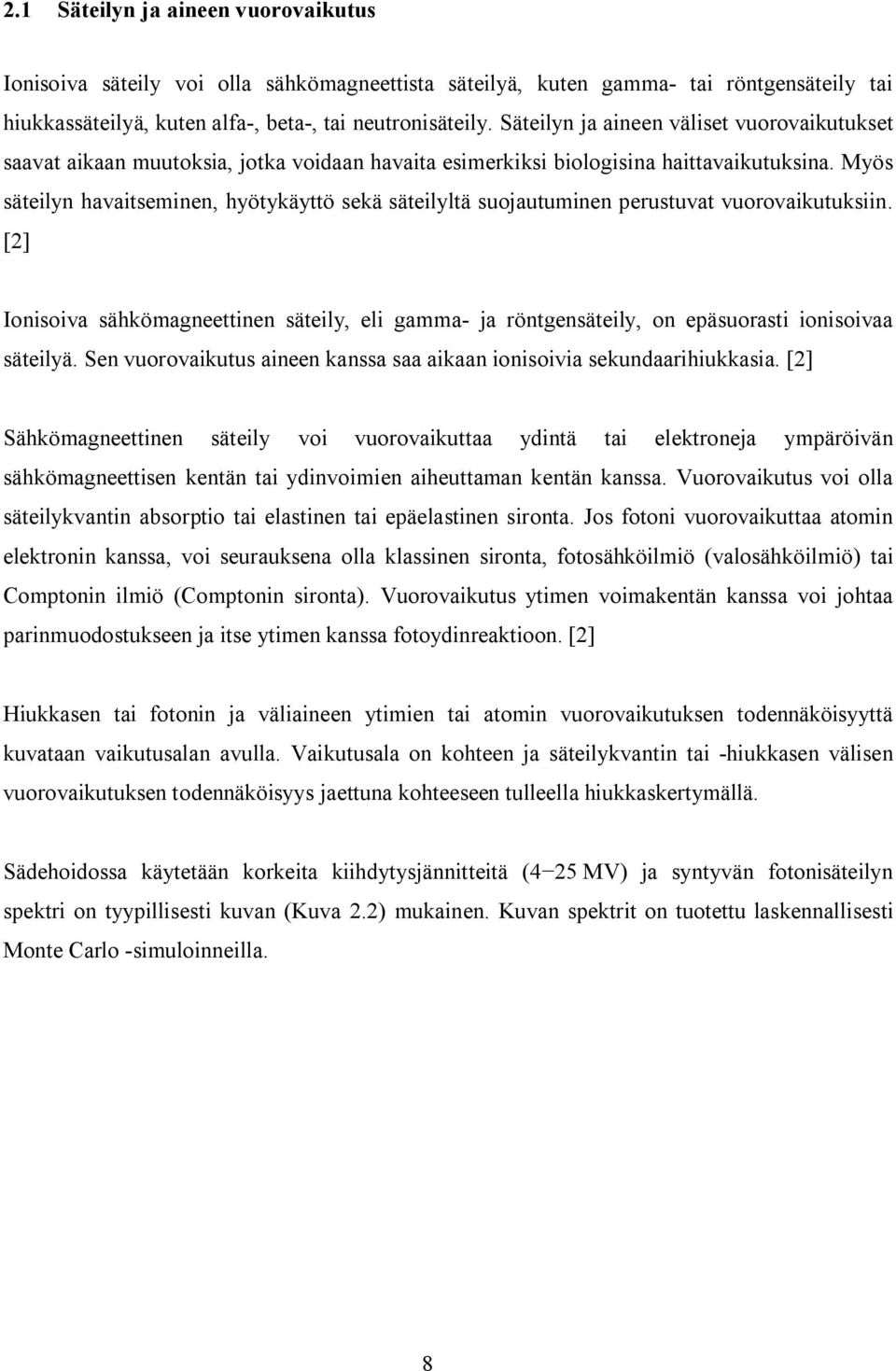 2.1 Säteilyn ja aineen vuorovaikutus

Ionisoiva säteily voi olla sähkömagneettista säteilyä, kuten gamma- tai röntgensäteily tai hiukkassäteilyä, kuten alfa-, beta-, tai neutronisäteily. Säteilyn ja aineen väliset vuorovaikutukset saavat aikaan muutoksia, jotka voidaan havaita esimerkiksi biologisina haittavaikutuksina. Myös säteilyn havaitseminen, hyötykäyttö sekä säteilyltä suojautuminen perustuvat vuorovaikutuksiin. [2]

Ionisoiva sähkömagneettinen säteily, eli gamma- ja röntgensäteily, on epäsuorasti ionisoivaa säteilyä. Sen vuorovaikutus aineen kanssa saa aikaan ionisoivia sekundaarihiukkasia. [2]

Sähkömagneettinen säteily voi vuorovaikuttaa ydintä tai elektroneja ympäröivän sähkömagneettisen kentän tai ydinvoimien aiheuttaman kentän kanssa. Vuorovaikutus voi olla säteilykvantin absorptio tai elastinen tai epäelastinen sironta. Jos fotoni vuorovaikuttaa atomin elektronin kanssa, voi seurauksena olla klassinen sironta, fotosähköilmiö (valosähköilmiö) tai Comptonin ilmiö (Comptonin sironta). Vuorovaikutus ytimen voimakentän kanssa voi johtaa parinmuodostukseen ja itse ytimen kanssa fotoydinreaktioon. [2]

Hiukkasen tai fotonin ja väliaineen ytimien tai atomin vuorovaikutuksen todennäköisyyttä kuvataan vaikutusalan avulla. Vaikutusala on kohteen ja säteilykvantin tai -hiukkasen välisen vuorovaikutuksen todennäköisyys jaettuna kohteeseen tulleella hiukkaskertymällä.

Sädehoidossa käytetään korkeita kiihdytysjännitteitä (4−25 MV) ja syntyvän fotonisäteilyn spektri on tyypillisesti kuvan (Kuva 2.2) mukainen. Kuvan spektrit on tuotettu laskennallisesti Monte Carlo -simuloinneilla.

8